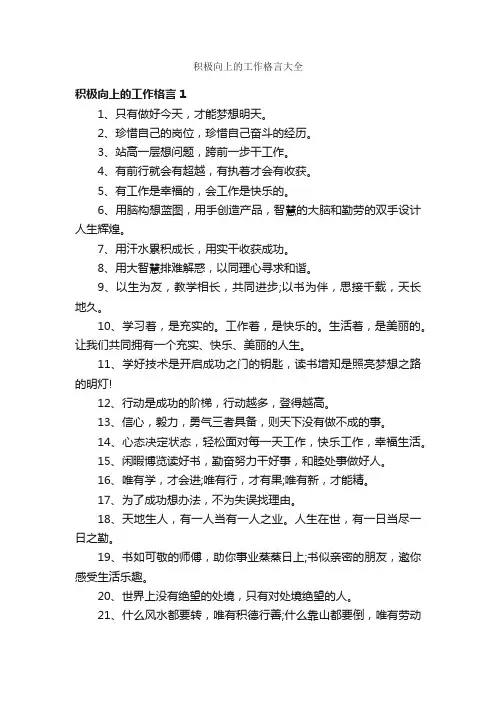 积极向上的工作格言大全

积极向上的工作格言 1

1、只有做好今天，才能梦想明天。

2、珍惜自己的岗位，珍惜自己奋斗的经历。

3、站高一层想问题，跨前一步干工作。

4、有前行就会有超越，有执着才会有收获。

5、有工作是幸福的，会工作是快乐的。

6、用脑构想蓝图，用手创造产品，智慧的大脑和勤劳的双手设计人生辉煌。

7、用汗水累积成长，用实干收获成功。

8、用大智慧排难解惑，以同理心寻求和谐。

9、以生为友，教学相长，共同进步;以书为伴，思接千载，天长地久。

10、学习着，是充实的。工作着，是快乐的。生活着，是美丽的。让我们共同拥有一个充实、快乐、美丽的人生。

11、学好技术是开启成功之门的钥匙，读书增知是照亮梦想之路的明灯!

12、行动是成功的阶梯，行动越多，登得越高。

13、信心，毅力，勇气三者具备，则天下没有做不成的事。

14、心态决定状态，轻松面对每一天工作，快乐工作，幸福生活。

15、闲暇博览读好书，勤奋努力干好事，和睦处事做好人。

16、唯有学，才会进;唯有行，才有果;唯有新，才能精。

17、为了成功想办法，不为失误找理由。

18、天地生人，有一人当有一人之业。人生在世，有一日当尽一日之勤。

19、书如可敬的师傅，助你事业蒸蒸日上;书似亲密的朋友，邀你感受生活乐趣。

20、世界上没有绝望的处境，只有对处境绝望的人。

21、什么风水都要转，唯有积德行善;什么靠山都要倒，唯有劳动